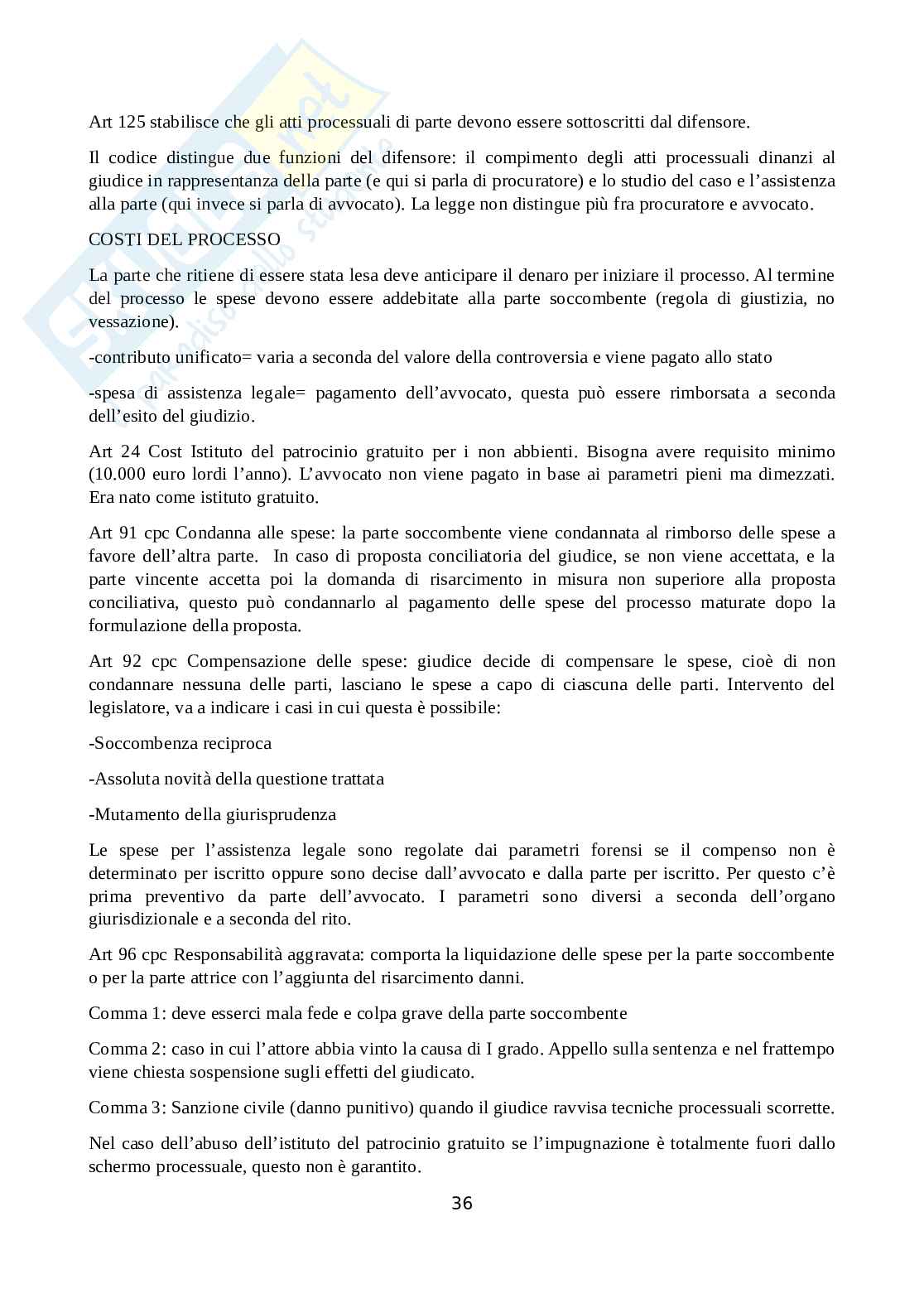 Art 125 stabilisce che gli atti processuali di parte devono essere sottoscritti dal difensore.

Il codice distingue due funzioni del difensore: il compimento degli atti processuali dinanzi al giudice in rappresentanza della parte (e qui si parla di procuratore) e lo studio del caso e l'assistenza alla parte (qui invece si parla di avvocato). La legge non distingue più fra procuratore e avvocato.

COSTI DEL PROCESSO

La parte che ritiene di essere stata lesa deve anticipare il denaro per iniziare il processo. Al termine del processo le spese devono essere addebitate alla parte soccombente (regola di giustizia, no vessazione).

-contributo unificato= varia a seconda del valore della controversia e viene pagato allo stato

-spesa di assistenza legale= pagamento dell'avvocato, questa può essere rimborsata a seconda dell'esito del giudizio.

Art 24 Cost Istituto del patrocinio gratuito per i non abbienti. Bisogna avere requisito minimo (10.000 euro lordi l'anno). L'avvocato non viene pagato in base ai parametri pieni ma dimezzati. Era nato come istituto gratuito.

Art 91 cpc Condanna alle spese: la parte soccombente viene condannata al rimborso delle spese a favore dell'altra parte. In caso di proposta conciliatoria del giudice, se non viene accettata, e la parte vincente accetta poi la domanda di risarcimento in misura non superiore alla proposta conciliativa, questo può condannarlo al pagamento delle spese del processo maturate dopo la formulazione della proposta.

Art 92 cpc Compensazione delle spese: giudice decide di compensare le spese, cioè di non condannare nessuna delle parti, lasciano le spese a capo di ciascuna delle parti. Intervento del legislatore, va a indicare i casi in cui questa è possibile:

-Soccombenza reciproca

-Assoluta novità della questione trattata

-Mutamento della giurisprudenza

Le spese per l'assistenza legale sono regolate dai parametri forensi se il compenso non è determinato per iscritto oppure sono decise dall'avvocato e dalla parte per iscritto. Per questo c'è prima preventivo da parte dell'avvocato. I parametri sono diversi a seconda dell'organo giurisdizionale e a seconda del rito.

Art 96 cpc Responsabilità aggravata: comporta la liquidazione delle spese per la parte soccombente o per la parte attrice con l'aggiunta del risarcimento danni.

Comma 1: deve esserci mala fede e colpa grave della parte soccombente

Comma 2: caso in cui l'attore abbia vinto la causa di I grado. Appello sulla sentenza e nel frattempo viene chiesta sospensione sugli effetti del giudicato.

Comma 3: Sanzione civile (danno punitivo) quando il giudice ravvisa tecniche processuali scorrette.

Nel caso dell'abuso dell'istituto del patrocinio gratuito se l'impugnazione è totalmente fuori dallo schermo processuale, questo non è garantito.

36